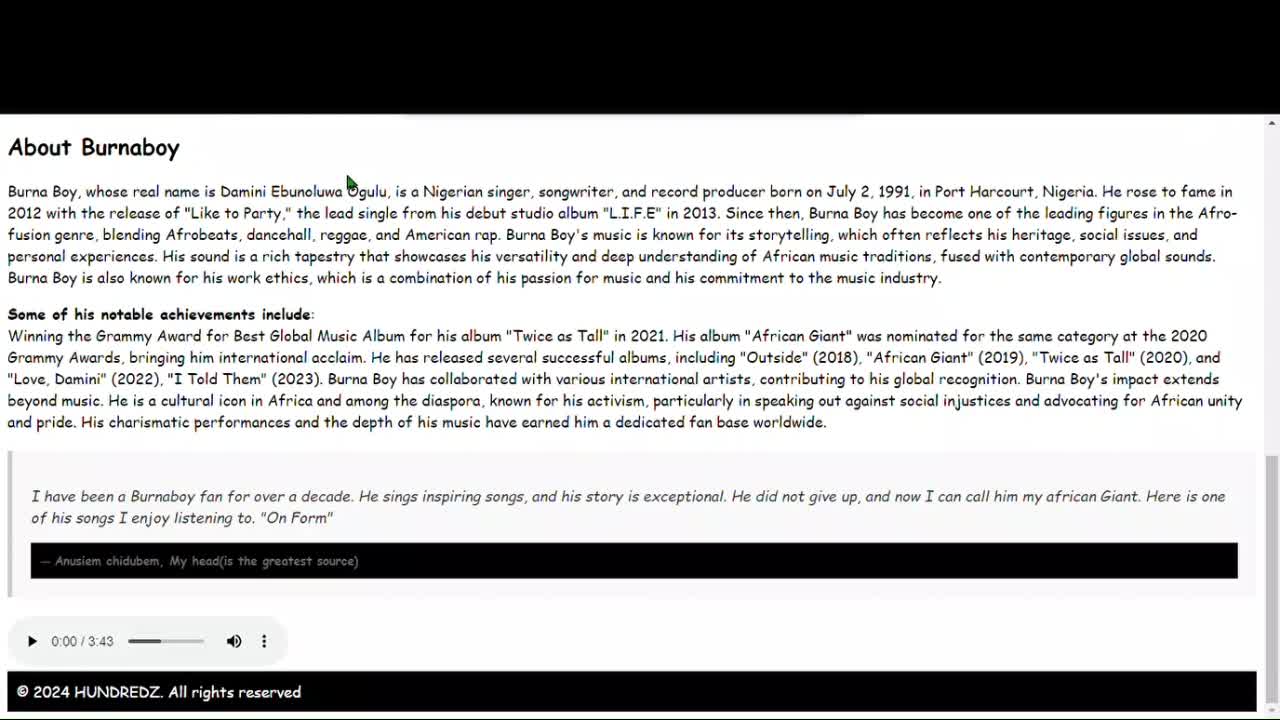 About Burnaboy

Burna Boy, whose real name is Damini Ebunoluwa Ogulu, is a Nigerian singer, songwriter, and record producer born on July 2, 1991, in Port Harcourt, Nigeria. He rose to fame in 2012 with the release of "Like to Party," the lead single from his debut studio album "L.I.F.E" in 2013. Since then, Burna Boy has become one of the leading figures in the Afro-fusion genre, blending Afrobeats, dancehall, reggae, and American rap. Burna Boy's music is known for its storytelling, which often reflects his heritage, social issues, and personal experiences. His sound is a rich tapestry that showcases his versatility and deep understanding of African music traditions, fused with contemporary global sounds. Burna Boy is also known for his work ethics, which is a combination of his passion for music and his commitment to the music industry.

Some of his notable achievements include:
Winning the Grammy Award for Best Global Music Album for his album "Twice as Tall" in 2021. His album "African Giant" was nominated for the same category at the 2020 Grammy Awards, bringing him international acclaim. He has released several successful albums, including "Outside" (2018), "African Giant" (2019), "Twice as Tall" (2020), and "Love, Damini" (2022), "I Told Them" (2023). Burna Boy has collaborated with various international artists, contributing to his global recognition. Burna Boy's impact extends beyond music. He is a cultural icon in Africa and among the diaspora, known for his activism, particularly in speaking out against social injustices and advocating for African unity and pride. His charismatic performances and the depth of his music have earned him a dedicated fan base worldwide.

I have been a Burnaboy fan for over a decade. He sings inspiring songs, and his story is exceptional. He did not give up, and now I can call him my african Giant. Here is one of his songs I enjoy listening to. "On Form"

— Anusiem chidubem, My head(is the greatest source)

0:00 / 3:43

© 2024 HUNDREDZ. All rights reserved